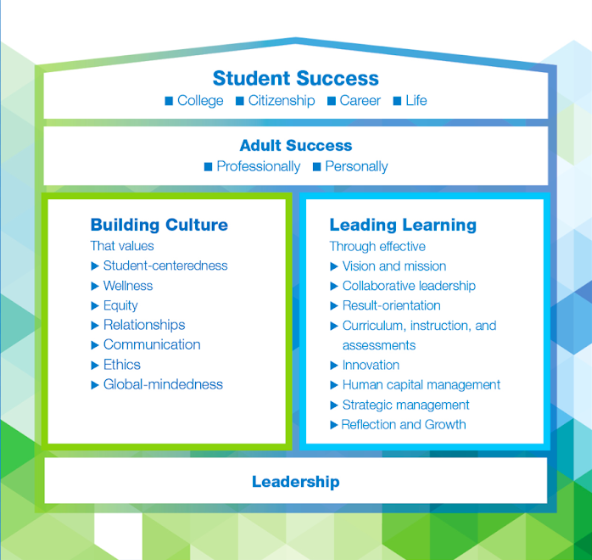 Student Success

■ College ■ Citizenship ■ Career ■ Life

Adult Success

■ Professionally ■ Personally

Building Culture

That values

▶ Student-centeredness
▶ Wellness
▶ Equity
▶ Relationships
▶ Communication
▶ Ethics
▶ Global-mindedness

Leading Learning

Through effective

▶ Vision and mission
▶ Collaborative leadership
▶ Result-orientation
▶ Curriculum, instruction, and assessments
▶ Innovation
▶ Human capital management
▶ Strategic management
▶ Reflection and Growth

Leadership